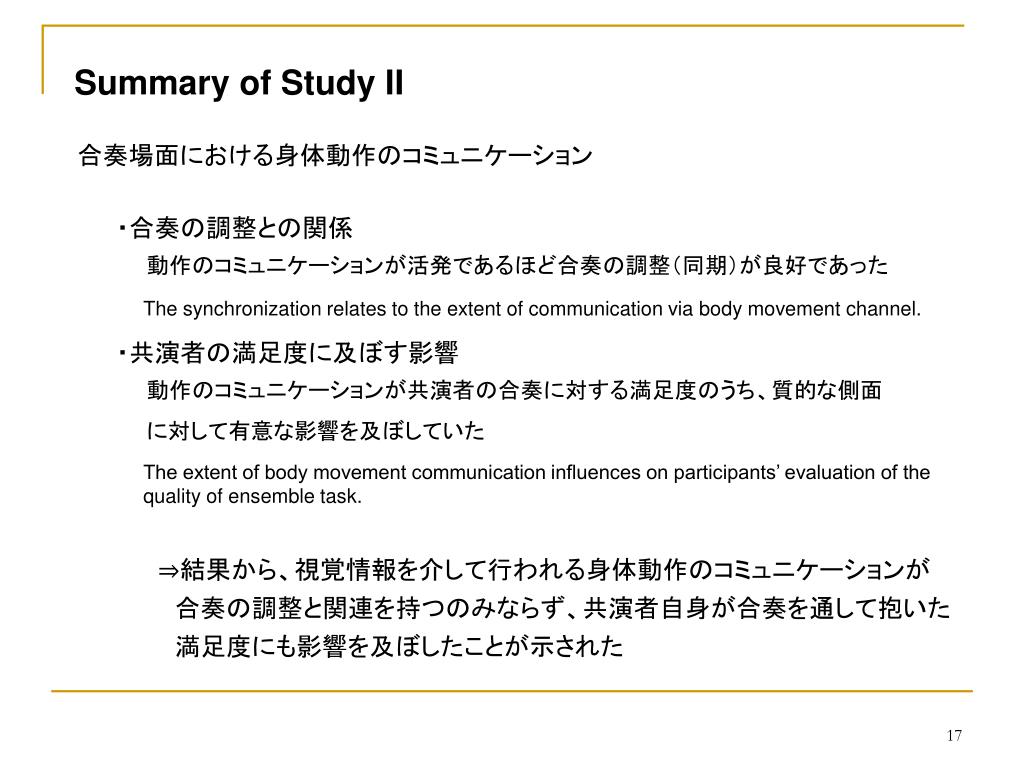 Summary of Study II

合奏場面における身体動作のコミュニケーション

・合奏の調整との関係
動作のコミュニケーションが活発であるほど合奏の調整（同期）が良好であった

The synchronization relates to the extent of communication via body movement channel.

・共演者の満足度に及ぼす影響
動作のコミュニケーションが共演者の合奏に対する満足度のうち、質的な側面に対して有意な影響を及ぼしていた

The extent of body movement communication influences on participants' evaluation of the quality of ensemble task.

⇒結果から、視覚情報を介して行われる身体動作のコミュニケーションが合奏の調整と関連を持つのみならず、共演者自身が合奏を通して抱いた満足度にも影響を及ぼしたことが示された

17